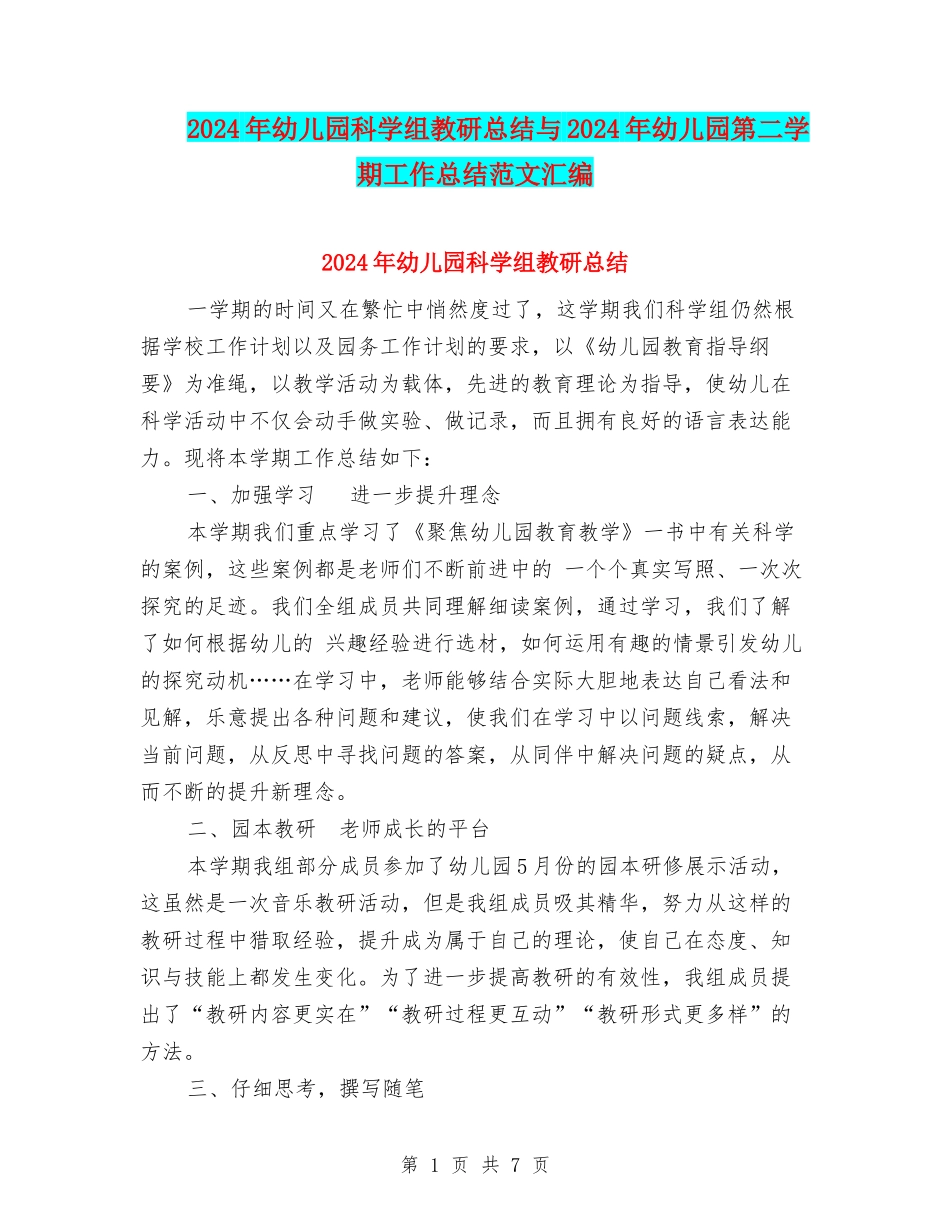 2024年幼儿园科学组教研总结与2024年幼儿园第二学期工作总结范文汇编

2024年幼儿园科学组教研总结

一学期的时间又在繁忙中悄然度过了，这学期我们科学组仍然根据学校工作计划以及园务工作计划的要求，以《幼儿园教育指导纲要》为准绳，以教学活动为载体，先进的教育理论为指导，使幼儿在科学活动中不仅会动手做实验、做记录，而且拥有良好的语言表达能力。现将本学期工作总结如下：

一、加强学习　进一步提升理念

本学期我们重点学习了《聚焦幼儿园教育教学》一书中有关科学的案例，这些案例都是老师们不断前进中的 一个个真实写照、一次次探究的足迹。我们全组成员共同理解细读案例，通过学习，我们了解了如何根据幼儿的 兴趣经验进行选材，如何运用有趣的情景引发幼儿的探究动机……在学习中，老师能够结合实际大胆地表达自己看法和见解，乐意提出各种问题和建议，使我们在学习中以问题线索，解决当前问题，从反思中寻找问题的答案，从同伴中解决问题的疑点，从而不断的提升新理念。

二、园本教研　老师成长的平台

本学期我组部分成员参加了幼儿园5月份的园本研修展示活动，这虽然是一次音乐教研活动，但是我组成员吸其精华，努力从这样的教研过程中猎取经验，提升成为属于自己的理论，使自己在态度、知识与技能上都发生变化。为了进一步提高教研的有效性，我组成员提出了“教研内容更实在”“教研过程更互动”“教研形式更多样”的方法。

三、仔细思考，撰写随笔

第 1 页 共 7 页